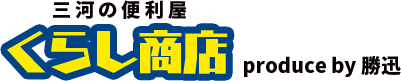 三河の便利屋
くらし商店
produce by 勝迅